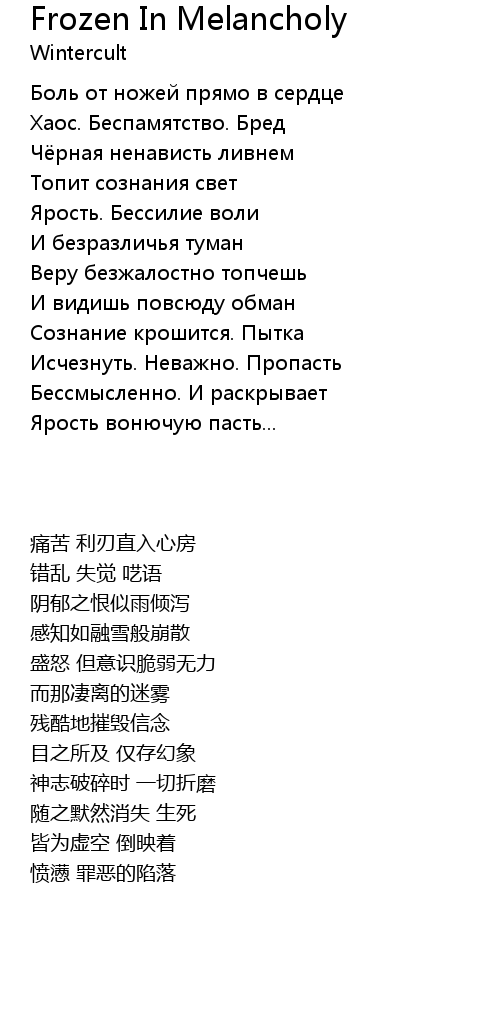 Frozen In Melancholy
Wintercult

Боль от ножей прямо в сердце
Хаос. Беспамятство. Бред
Чёрная ненависть ливнем
Топит сознания свет
Ярость. Бессилие воли
И безразличья туман
Веру безжалостно топчешь
И видишь повсюду обман
Сознание крошится. Пытка
Исчезнуть. Неважно. Пропасть
Бессмысленно. И раскрывает
Ярость вонючую пасть...

痛苦 利刃直入心房
错乱 失觉 呓语
阴郁之恨似雨倾泻
感知如融雪般崩散
盛怒 但意识脆弱无力
而那凄离的迷雾
残酷地摧毁信念
目之所及 仅存幻象
神志破碎时 一切折磨
随之默然消失 生死
皆为虚空 倒映着
愤懑 罪恶的陷落